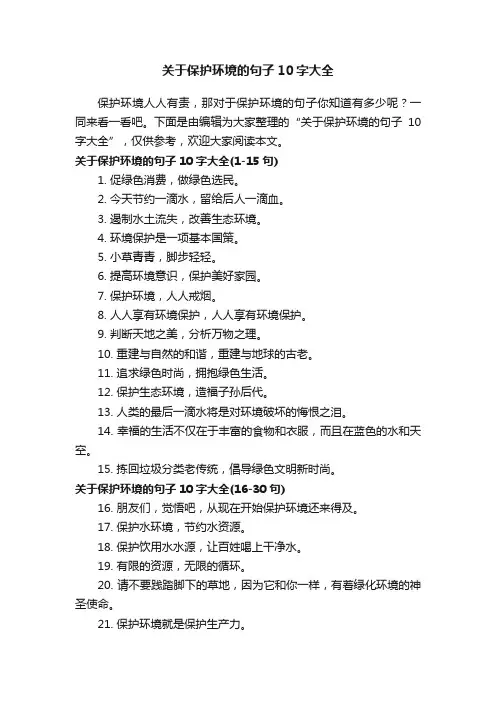 关于保护环境的句子 10 字大全

保护环境人人有责，那对于保护环境的句子你知道有多少呢？一同来看一看吧。下面是由编辑为大家整理的“关于保护环境的句子 10 字大全”，仅供参考，欢迎大家阅读本文。

关于保护环境的句子 10 字大全(1-15 句)

1. 促绿色消费，做绿色选民。
2. 今天节约一滴水，留给后人一滴血。
3. 遏制水土流失，改善生态环境。
4. 环境保护是一项基本国策。
5. 小草青青，脚步轻轻。
6. 提高环境意识，保护美好家园。
7. 保护环境，人人戒烟。
8. 人人享有环境保护，人人享有环境保护。
9. 判断天地之美，分析万物之理。
10. 重建与自然的和谐，重建与地球的古老。
11. 追求绿色时尚，拥抱绿色生活。
12. 保护生态环境，造福子孙后代。
13. 人类的最后一滴水将是对环境破坏的悔恨之泪。
14. 幸福的生活不仅在于丰富的食物和衣服，而且在蓝色的水和天空。
15. 拣回垃圾分类老传统，倡导绿色文明新时尚。

关于保护环境的句子 10 字大全(16-30 句)

16. 朋友们，觉悟吧，从现在开始保护环境还来得及。
17. 保护水环境，节约水资源。
18. 保护饮用水水源，让百姓喝上干净水。
19. 有限的资源，无限的循环。
20. 请不要践踏脚下的草地，因为它和你一样，有着绿化环境的神圣使命。
21. 保护环境就是保护生产力。